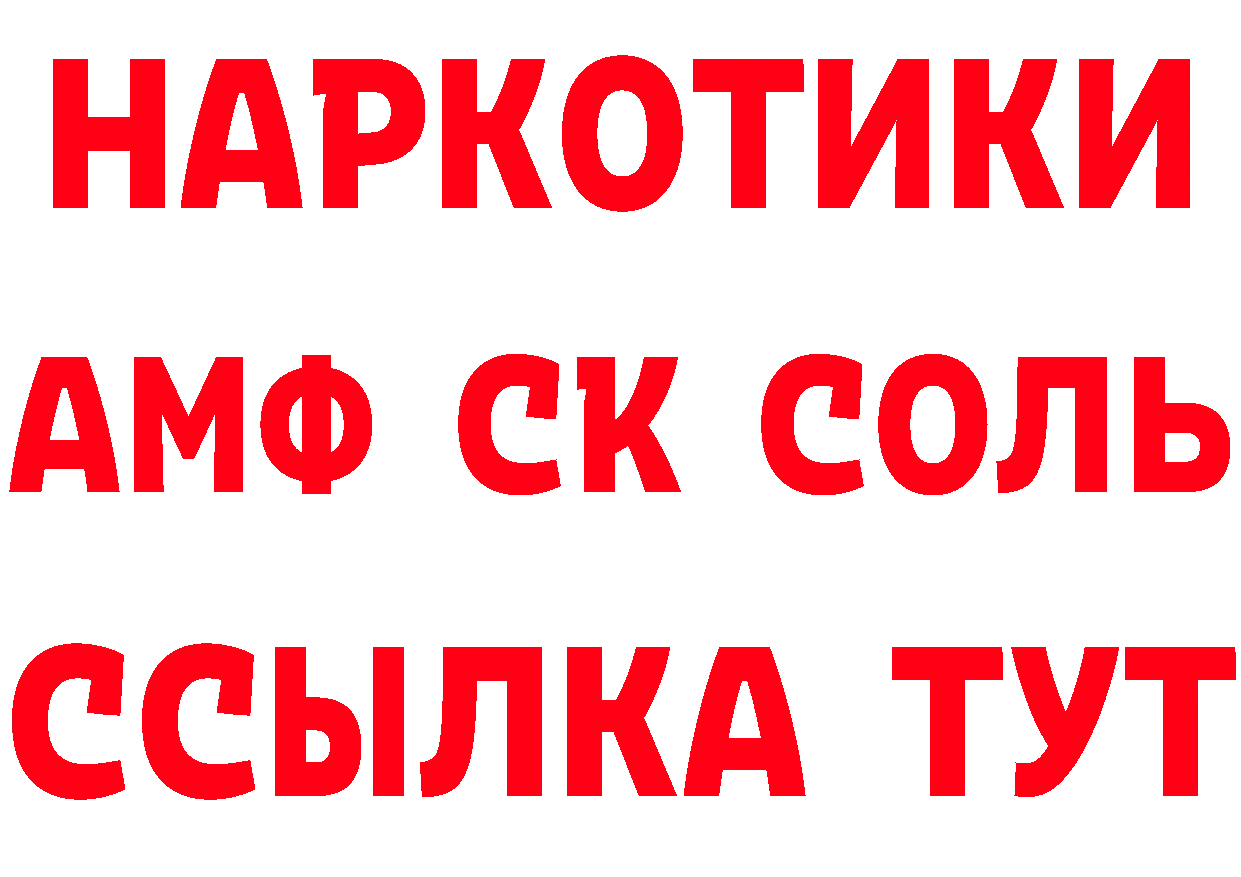 НАРКОТИКИ
АМФ СК СОЛЬ
ССЫЛКА ТУТ